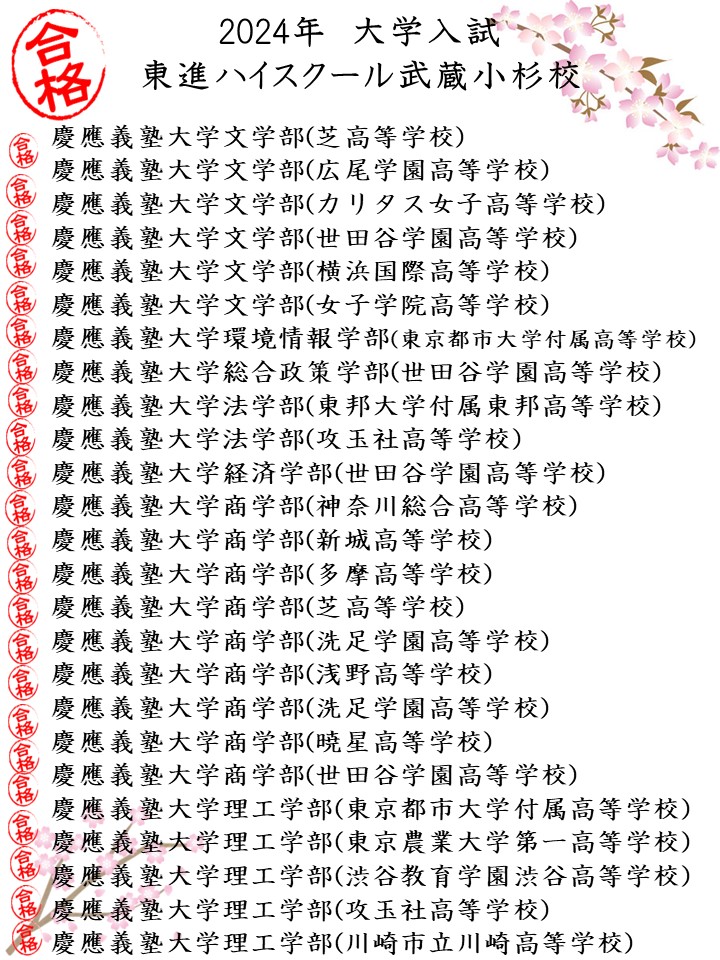 合格

2024年 大学入試
東進ハイスクール武蔵小杉校

合格
慶應義塾大学文学部(芝高等学校)
合格
慶應義塾大学文学部(広尾学園高等学校)
合格
慶應義塾大学文学部(カリタス女子高等学校)
合格
慶應義塾大学文学部(世田谷学園高等学校)
合格
慶應義塾大学文学部(横浜国際高等学校)
合格
慶應義塾大学文学部(女子学院高等学校)
合格
慶應義塾大学環境情報学部(東京都市大学付属高等学校)
合格
慶應義塾大学総合政策学部(世田谷学園高等学校)
合格
慶應義塾大学法学部(東邦大学付属東邦高等学校)
合格
慶應義塾大学法学部(攻玉社高等学校)
合格
慶應義塾大学経済学部(世田谷学園高等学校)
合格
慶應義塾大学商学部(神奈川総合高等学校)
合格
慶應義塾大学商学部(新城高等学校)
合格
慶應義塾大学商学部(多摩高等学校)
合格
慶應義塾大学商学部(芝高等学校)
合格
慶應義塾大学商学部(洗足学園高等学校)
合格
慶應義塾大学商学部(浅野高等学校)
合格
慶應義塾大学商学部(洗足学園高等学校)
合格
慶應義塾大学商学部(暁星高等学校)
合格
慶應義塾大学商学部(世田谷学園高等学校)
合格
慶應義塾大学理工学部(東京都市大学付属高等学校)
合格
慶應義塾大学理工学部(東京農業大学第一高等学校)
合格
慶應義塾大学理工学部(渋谷教育学園渋谷高等学校)
合格
慶應義塾大学理工学部(攻玉社高等学校)
合格
慶應義塾大学理工学部(川崎市立川崎高等学校)